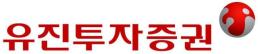 유진투자증권